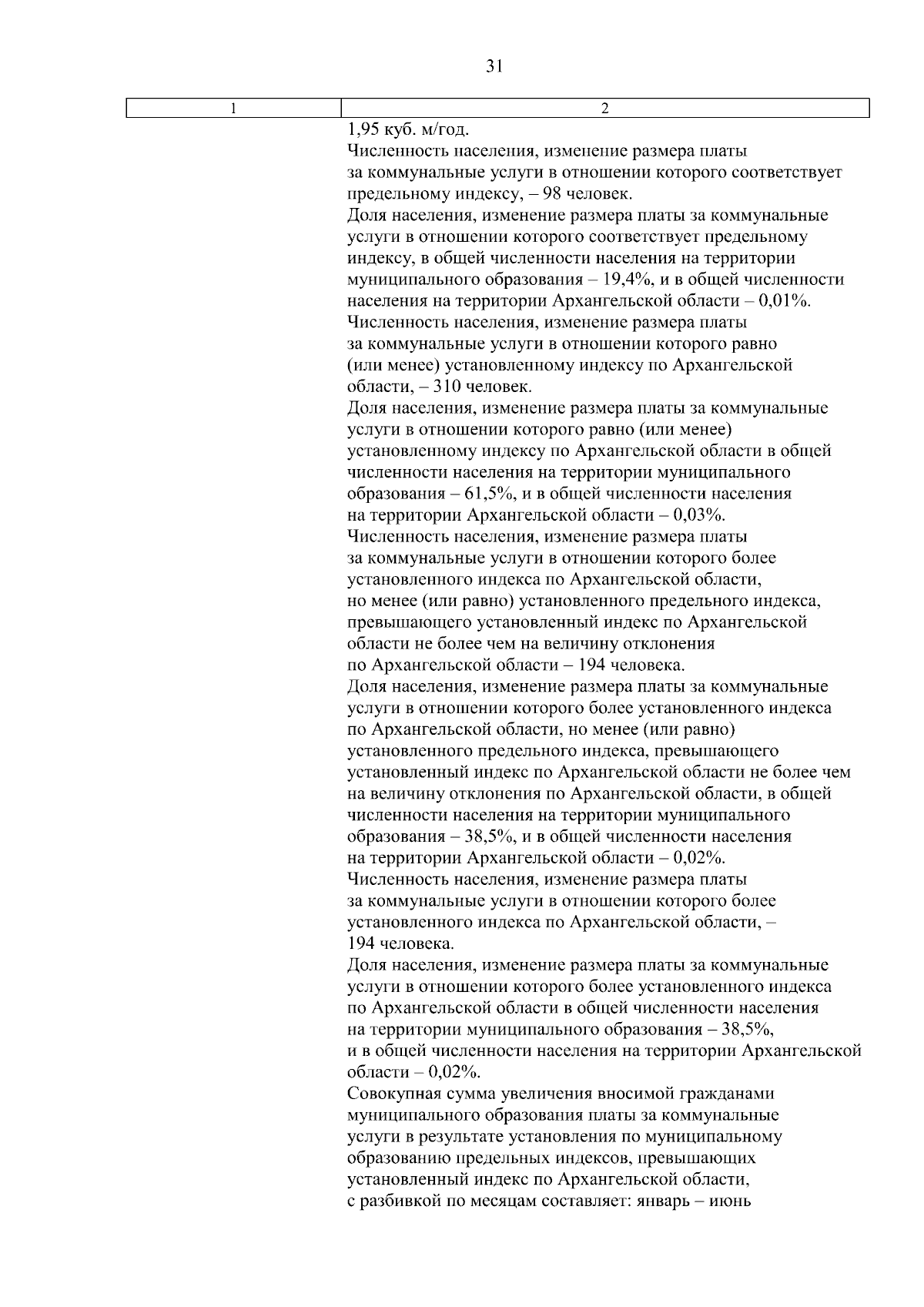 31

| 1 | 2 |
|---|---|
| | 1,95 куб. м/год.<br>Численность населения, изменение размера платы за коммунальные услуги в отношении которого соответствует предельному индексу, – 98 человек.<br>Доля населения, изменение размера платы за коммунальные услуги в отношении которого соответствует предельному индексу, в общей численности населения на территории муниципального образования – 19,4%, и в общей численности населения на территории Архангельской области – 0,01%.<br>Численность населения, изменение размера платы за коммунальные услуги в отношении которого равно (или менее) установленному индексу по Архангельской области, – 310 человек.<br>Доля населения, изменение размера платы за коммунальные услуги в отношении которого равно (или менее) установленному индексу по Архангельской области в общей численности населения на территории муниципального образования – 61,5%, и в общей численности населения на территории Архангельской области – 0,03%.<br>Численность населения, изменение размера платы за коммунальные услуги в отношении которого более установленного индекса по Архангельской области, но менее (или равно) установленного предельного индекса, превышающего установленный индекс по Архангельской области не более чем на величину отклонения по Архангельской области – 194 человека.<br>Доля населения, изменение размера платы за коммунальные услуги в отношении которого более установленного индекса по Архангельской области, но менее (или равно) установленного предельного индекса, превышающего установленный индекс по Архангельской области не более чем на величину отклонения по Архангельской области, в общей численности населения на территории муниципального образования – 38,5%, и в общей численности населения на территории Архангельской области – 0,02%.<br>Численность населения, изменение размера платы за коммунальные услуги в отношении которого более установленного индекса по Архангельской области, – 194 человека.<br>Доля населения, изменение размера платы за коммунальные услуги в отношении которого более установленного индекса по Архангельской области в общей численности населения на территории муниципального образования – 38,5%, и в общей численности населения на территории Архангельской области – 0,02%.<br>Совокупная сумма увеличения вносимой гражданами муниципального образования платы за коммунальные услуги в результате установления по муниципальному образованию предельных индексов, превышающих установленный индекс по Архангельской области, с разбивкой по месяцам составляет: январь – июнь |